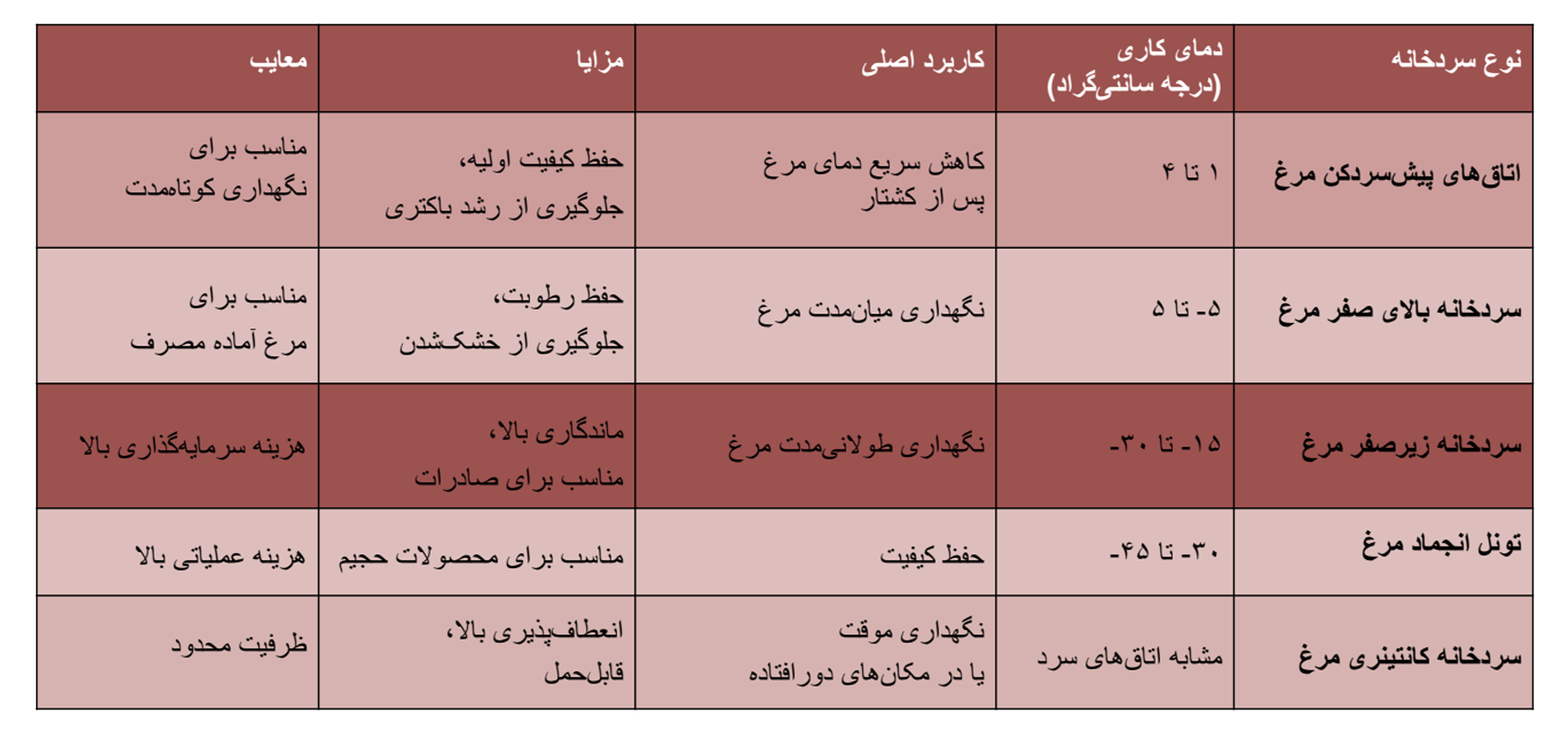 | نوع سردخانه | دمای کاری (درجه سانتی‌گراد) | کاربرد اصلی | مزایا | معایب |
|---|---|---|---|---|
| اتاق‌های پیش‌سردکن مرغ | ۱ تا ۴ | کاهش سریع دمای مرغ پس از کشتار | حفظ کیفیت اولیه، جلوگیری از رشد باکتری | مناسب برای نگهداری کوتاه‌مدت |
| سردخانه بالای صفر مرغ | ۵- تا ۵ | نگهداری میان‌مدت مرغ | حفظ رطوبت، جلوگیری از خشک‌شدن | مناسب برای مرغ آماده مصرف |
| سردخانه زیرصفر مرغ | ۱۵- تا ۳۰- | نگهداری طولانی‌مدت مرغ | ماندگاری بالا، مناسب برای صادرات | هزینه سرمایه‌گذاری بالا |
| تونل انجماد مرغ | ۳۰- تا ۴۵- | حفظ کیفیت | مناسب برای محصولات حجیم | هزینه عملیاتی بالا |
| سردخانه کانتینری مرغ | مشابه اتاق‌های سرد | نگهداری موقت یا در مکان‌های دورافتاده | انعطاف‌پذیری بالا، قابل‌حمل | ظرفیت محدود |